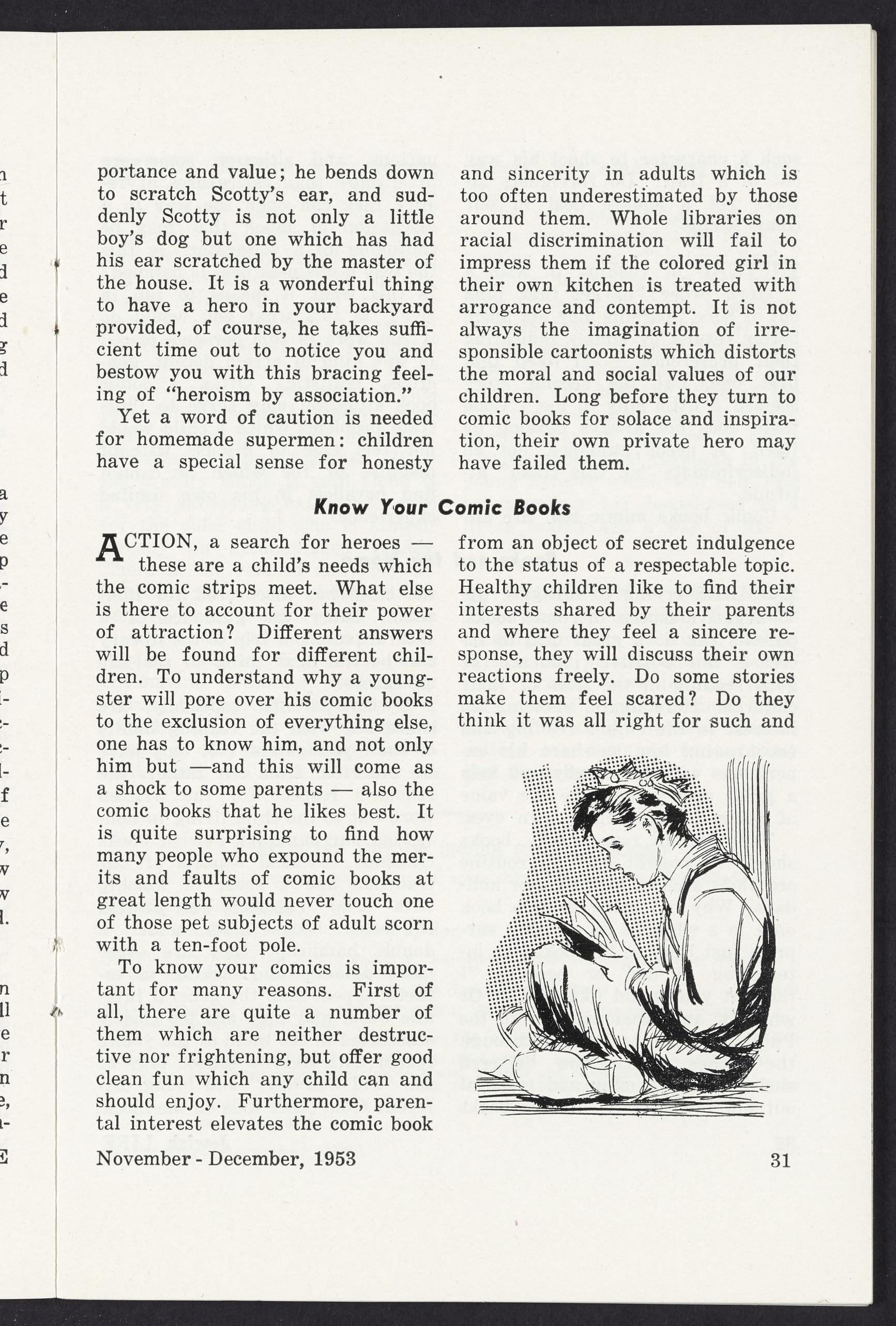 portance and value; he bends down to scratch Scotty's ear, and suddenly Scotty is not only a little boy's dog but one which has had his ear scratched by the master of the house. It is a wonderful thing to have a hero in your backyard provided, of course, he takes sufficient time out to notice you and bestow you with this bracing feeling of "heroism by association."

Yet a word of caution is needed for homemade supermen: children have a special sense for honesty and sincerity in adults which is too often underestimated by those around them. Whole libraries on racial discrimination will fail to impress them if the colored girl in their own kitchen is treated with arrogance and contempt. It is not always the imagination of irresponsible cartoonists which distorts the moral and social values of our children. Long before they turn to comic books for solace and inspiration, their own private hero may have failed them.

Know Your Comic Books

ACTION, a search for heroes — these are a child's needs which the comic strips meet. What else is there to account for their power of attraction? Different answers will be found for different children. To understand why a youngster will pore over his comic books to the exclusion of everything else, one has to know him, and not only him but —and this will come as a shock to some parents — also the comic books that he likes best. It is quite surprising to find how many people who expound the merits and faults of comic books at great length would never touch one of those pet subjects of adult scorn with a ten-foot pole.

To know your comics is important for many reasons. First of all, there are quite a number of them which are neither destructive nor frightening, but offer good clean fun which any child can and should enjoy. Furthermore, parental interest elevates the comic book from an object of secret indulgence to the status of a respectable topic. Healthy children like to find their interests shared by their parents and where they feel a sincere response, they will discuss their own reactions freely. Do some stories make them feel scared? Do they think it was all right for such and

November - December, 1953

31